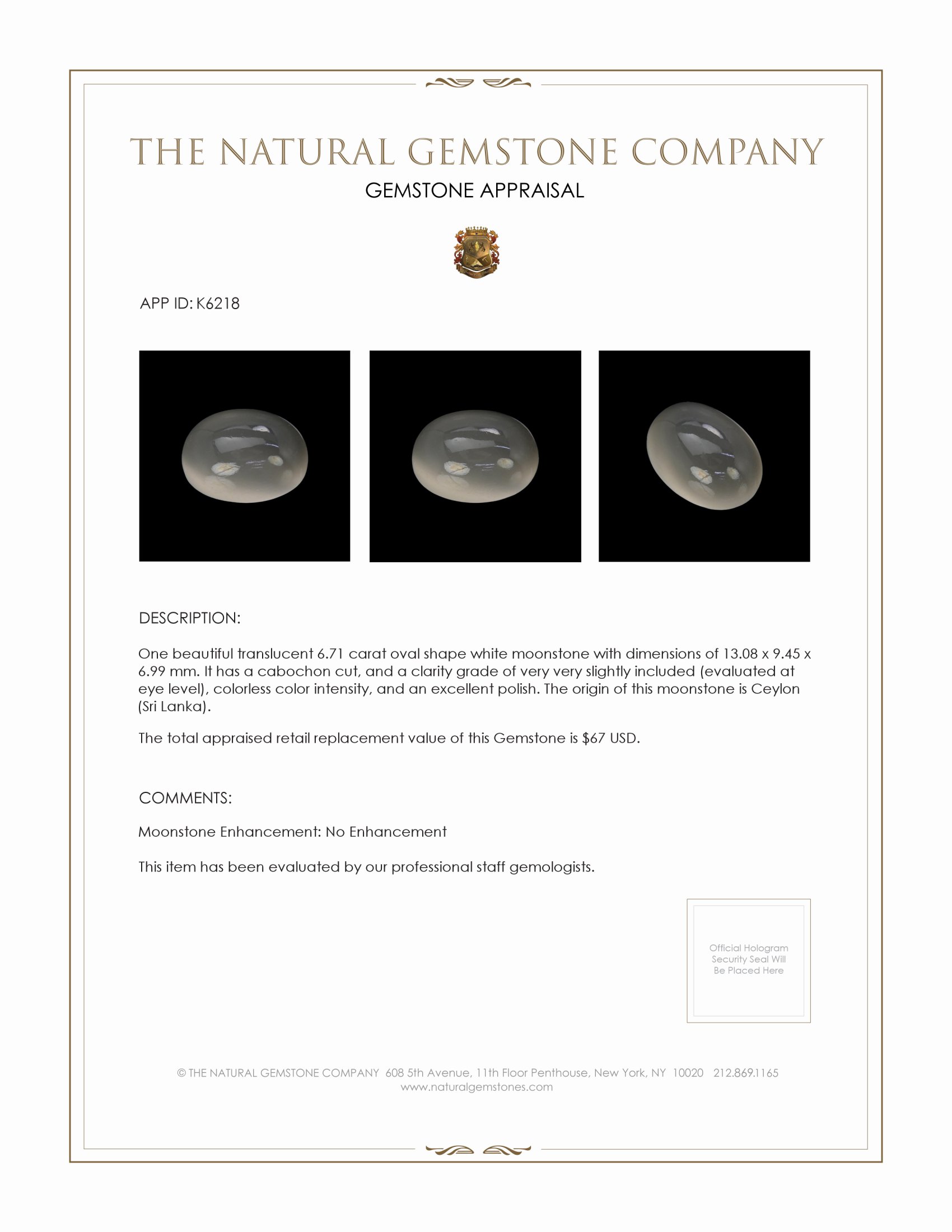 THE NATURAL GEMSTONE COMPANY
GEMSTONE APPRAISAL

APP ID: K6218

DESCRIPTION:

One beautiful translucent 6.71 carat oval shape white moonstone with dimensions of 13.08 x 9.45 x 6.99 mm. It has a cabochon cut, and a clarity grade of very very slightly included (evaluated at eye level), colorless color intensity, and an excellent polish. The origin of this moonstone is Ceylon (Sri Lanka).

The total appraised retail replacement value of this Gemstone is $67 USD.

COMMENTS:

Moonstone Enhancement: No Enhancement

This item has been evaluated by our professional staff gemologists.

Official Hologram Security Seal Will Be Placed Here

© THE NATURAL GEMSTONE COMPANY 608 5th Avenue, 11th Floor Penthouse, New York, NY 10020 212.869.1165
www.naturalgemstones.com